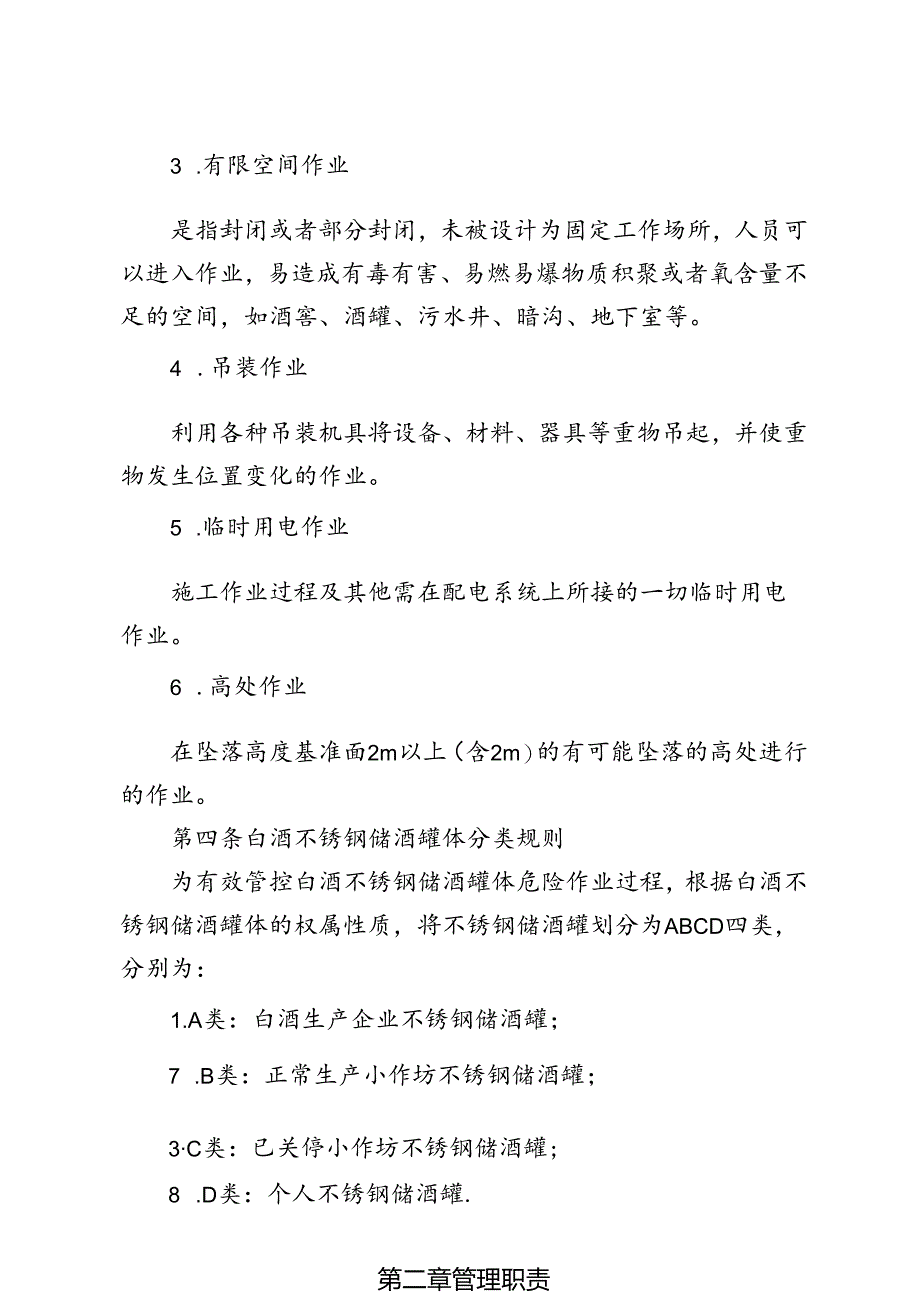 3 .有限空间作业

是指封闭或者部分封闭，未被设计为固定工作场所，人员可以进入作业，易造成有毒有害、易燃易爆物质积聚或者氧含量不足的空间，如酒窖、酒罐、污水井、暗沟、地下室等。

4 .吊装作业

利用各种吊装机具将设备、材料、器具等重物吊起，并使重物发生位置变化的作业。

5 .临时用电作业

施工作业过程及其他需在配电系统上所接的一切临时用电作业。

6 .高处作业

在坠落高度基准面2m以上（含2m）的有可能坠落的高处进行的作业。

第四条白酒不锈钢储酒罐体分类规则

为有效管控白酒不锈钢储酒罐体危险作业过程，根据白酒不锈钢储酒罐体的权属性质，将不锈钢储酒罐划分为ABCD四类，分别为：

1.A类：白酒生产企业不锈钢储酒罐；

7 .B类：正常生产小作坊不锈钢储酒罐；

3·C类：已关停小作坊不锈钢储酒罐；

8 .D类：个人不锈钢储酒罐.

第二章管理职责